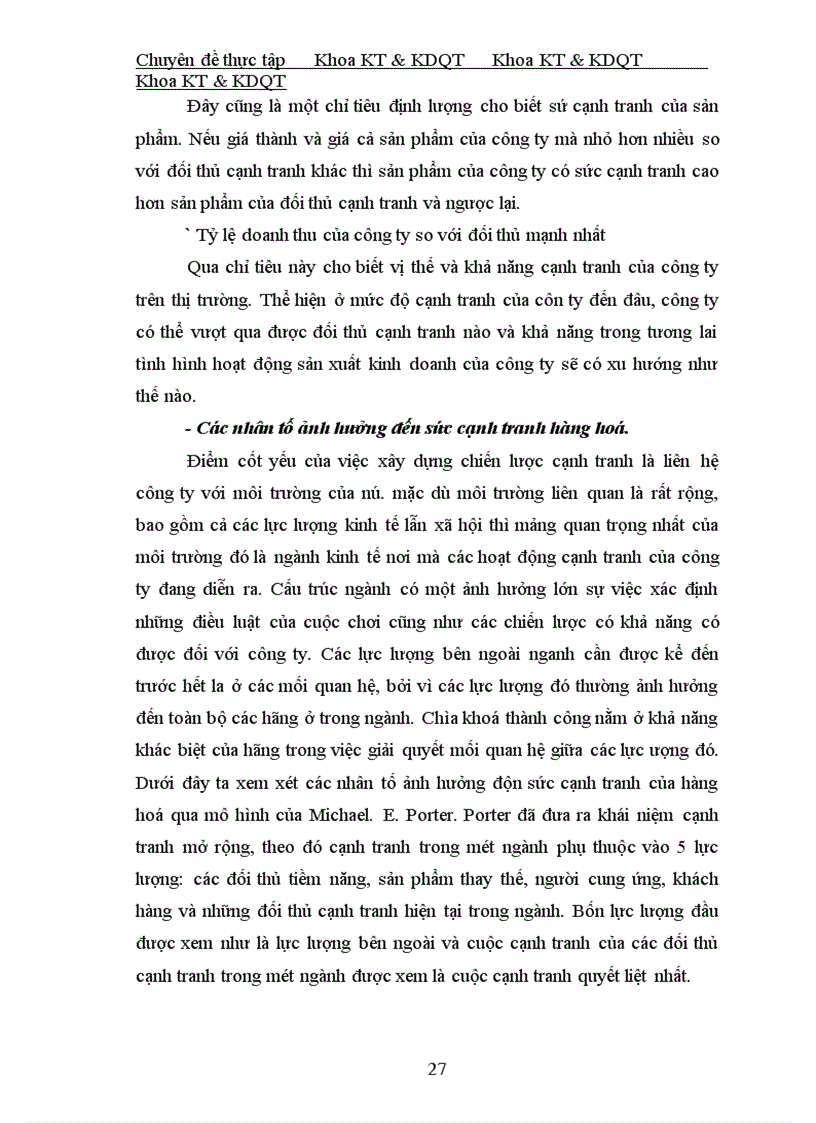 Chuyên đề thực tập Khoa KT & KDQT Khoa KT & KDQT Khoa KT & KDQT

Đây cũng là một chỉ tiêu định lượng cho biết sứ cạnh tranh của sản phẩm. Nếu giá thành và giá cả sản phẩm của công ty mà nhỏ hơn nhiều so với đối thủ cạnh tranh khác thì sản phẩm của công ty có sức cạnh tranh cao hơn sản phẩm của đối thủ cạnh tranh và ngược lại.

` Tỷ lệ doanh thu của công ty so với đối thủ mạnh nhất

Qua chỉ tiêu này cho biết vị thế và khả năng cạnh tranh của công ty trên thị trường. Thể hiện ở mức độ cạnh tranh của côn ty đến đâu, công ty có thể vượt qua được đối thủ cạnh tranh nào và khả năng trong tương lai tình hình hoạt động sản xuất kinh doanh của công ty sẽ có xu hướng như thế nào.

- Các nhân tố ảnh hưởng đến sức cạnh tranh hàng hoá.

Điểm cốt yếu của việc xây dựng chiến lược cạnh tranh là liên hệ công ty với môi trường của nú. mặc dù môi trường liên quan là rất rộng, bao gồm cả các lực lượng kinh tế lẫn xã hội thì mảng quan trọng nhất của môi trường đó là ngành kinh tế nơi mà các hoạt động cạnh tranh của công ty đang diễn ra. Cấu trúc ngành có một ảnh hưởng lớn sự việc xác định những điều luật của cuộc chơi cũng như các chiến lược có khả năng có được đối với công ty. Các lực lượng bên ngoài nganh cần được kể đến trước hết la ở các mối quan hệ, bởi vì các lực lượng đó thường ảnh hưởng đến toàn bộ các hãng ở trong ngành. Chìa khoá thành công nằm ở khả năng khác biệt của hãng trong việc giải quyết mối quan hệ giữa các lực ượng đó. Dưới đây ta xem xét các nhân tố ảnh hưởng độn sức cạnh tranh của hàng hoá qua mô hình của Michael. E. Porter. Porter đã đưa ra khái niệm cạnh tranh mở rộng, theo đó cạnh tranh trong mét ngành phụ thuộc vào 5 lực lượng: các đối thủ tiềm năng, sản phẩm thay thế, người cung ứng, khách hàng và những đối thủ cạnh tranh hiện tại trong ngành. Bốn lực lượng đầu được xem như là lực lượng bên ngoài và cuộc cạnh tranh của các đối thủ cạnh tranh trong mét ngành được xem là cuộc cạnh tranh quyết liệt nhất.

27